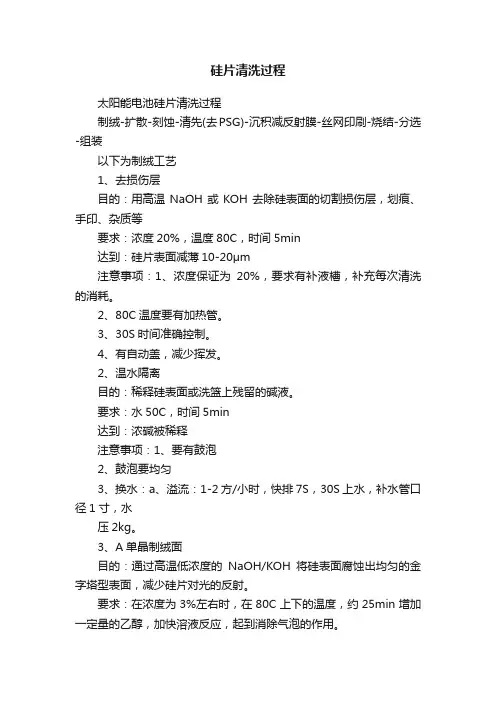 硅片清洗过程

太阳能电池硅片清洗过程

制绒-扩散-刻蚀-清先(去PSG)-沉积减反射膜-丝网印刷-烧结-分选-组装

以下为制绒工艺

1、去损伤层

目的：用高温 NaOH 或 KOH 去除硅表面的切割损伤层，划痕、手印、杂质等

要求：浓度 20%，温度 80C，时间 5min

达到：硅片表面减薄 10-20μm

注意事项：1、浓度保证为 20%，要求有补液槽，补充每次清洗的消耗。

2、80C 温度要有加热管。

3、30S 时间准确控制。

4、有自动盖，减少挥发。

2、温水隔离

目的：稀释硅表面或洗篮上残留的碱液。

要求：水 50C，时间 5min

达到：浓碱被稀释

注意事项：1、要有鼓泡

2、鼓泡要均匀

3、换水：a、溢流：1-2 方/小时，快排 7S，30S 上水，补水管口径 1 寸，水

压 2kg。

3、A 单晶制绒面

目的：通过高温低浓度的 NaOH/KOH 将硅表面腐蚀出均匀的金字塔型表面，减少硅片对光的反射。

要求：在浓度为 3%左右时，在 80C 上下的温度，约 25min 增加一定量的乙醇，加快溶液反应，起到消除气泡的作用。